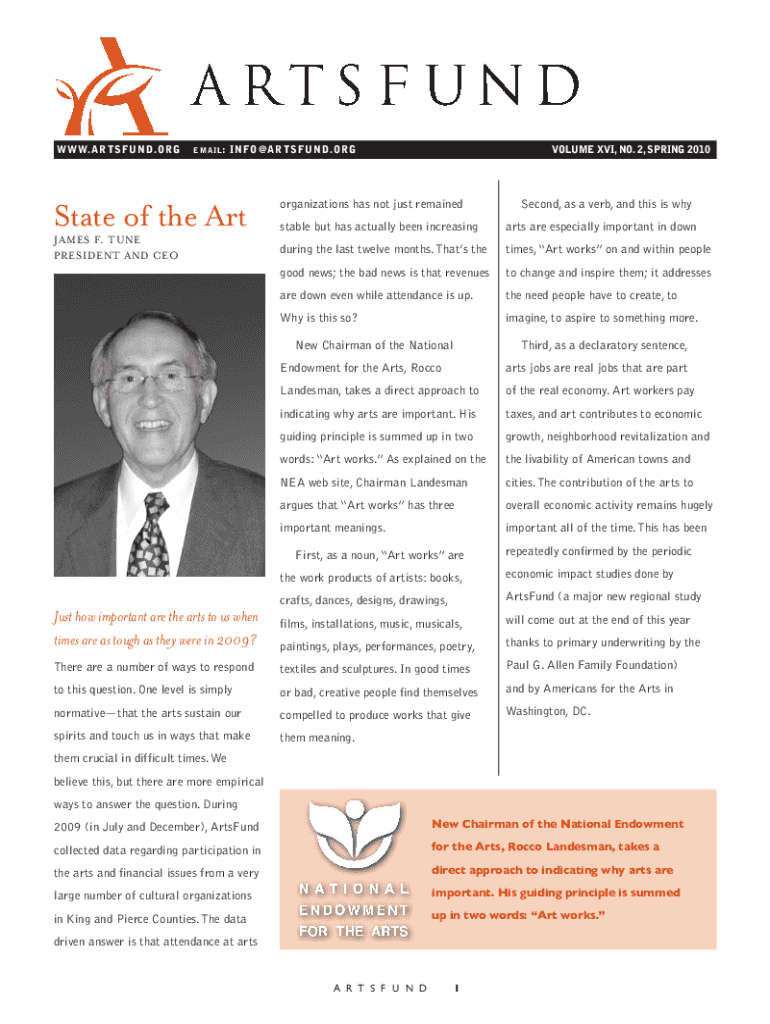 ARTSFUND

WWW.ARTSFUND.ORG EMAIL: INFO@ARTSFUND.ORG VOLUME XVI, NO. 2, SPRING 2010

State of the Art

JAMES F. TUNE
PRESIDENT AND CEO

Just how important are the arts to us when times are as tough as they were in 2009?

There are a number of ways to respond to this question. One level is simply normative—that the arts sustain our spirits and touch us in ways that make them crucial in difficult times. We believe this, but there are more empirical ways to answer the question. During 2009 (in July and December), ArtsFund collected data regarding participation in the arts and financial issues from a very large number of cultural organizations in King and Pierce Counties. The data driven answer is that attendance at arts organizations has not just remained stable but has actually been increasing during the last twelve months. That's the good news; the bad news is that revenues are down even while attendance is up. Why is this so?

New Chairman of the National Endowment for the Arts, Rocco Landesman, takes a direct approach to indicating why arts are important. His guiding principle is summed up in two words: "Art works." As explained on the NEA web site, Chairman Landesman argues that "Art works" has three important meanings.

First, as a noun, "Art works" are the work products of artists: books, crafts, dances, designs, drawings, films, installations, music, musicals, paintings, plays, performances, poetry, textiles and sculptures. In good times or bad, creative people find themselves compelled to produce works that give them meaning.

Second, as a verb, and this is why arts are especially important in down times, "Art works" on and within people to change and inspire them; it addresses the need people have to create, to imagine, to aspire to something more.

Third, as a declaratory sentence, arts jobs are real jobs that are part of the real economy. Art workers pay taxes, and art contributes to economic growth, neighborhood revitalization and the livability of American towns and cities. The contribution of the arts to overall economic activity remains hugely important all of the time. This has been repeatedly confirmed by the periodic economic impact studies done by ArtsFund (a major new regional study will come out at the end of this year thanks to primary underwriting by the Paul G. Allen Family Foundation) and by Americans for the Arts in Washington, DC.

NATIONAL ENDOWMENT FOR THE ARTS

New Chairman of the National Endowment for the Arts, Rocco Landesman, takes a direct approach to indicating why arts are important. His guiding principle is summed up in two words: "Art works."

ARTSFUND 1